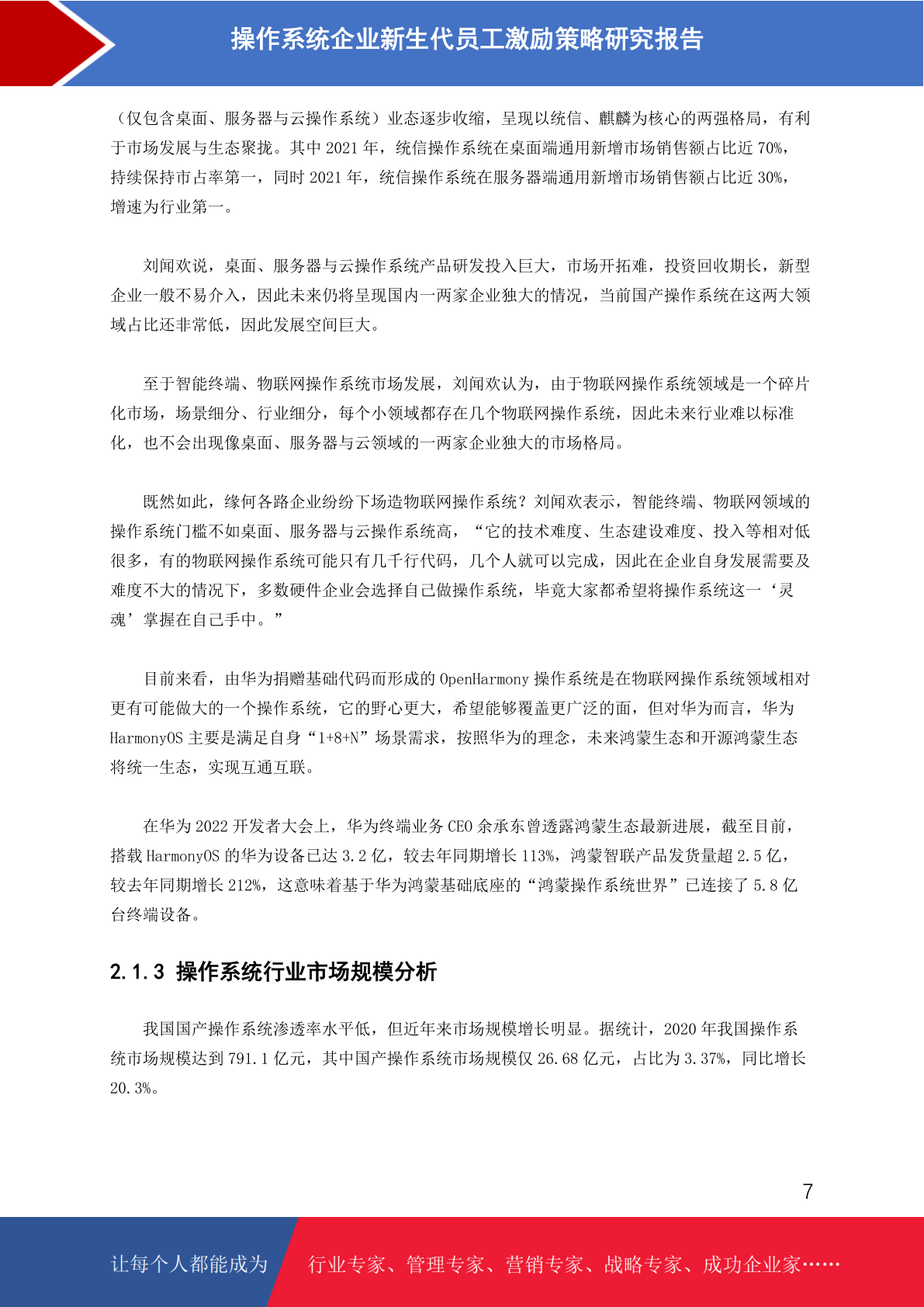 操作系统企业新生代员工激励策略研究报告

（仅包含桌面、服务器与云操作系统）业态逐步收缩，呈现以统信、麒麟为核心的两强格局，有利于市场发展与生态聚拢。其中 2021 年，统信操作系统在桌面端通用新增市场销售额占比近 70%，持续保持市占率第一，同时 2021 年，统信操作系统在服务器端通用新增市场销售额占比近 30%，增速为行业第一。

刘闻欢说，桌面、服务器与云操作系统产品研发投入巨大，市场开拓难，投资回收期长，新型企业一般不易介入，因此未来仍将呈现国内一两家企业独大的情况，当前国产操作系统在这两大领域占比还非常低，因此发展空间巨大。

至于智能终端、物联网操作系统市场发展，刘闻欢认为，由于物联网操作系统领域是一个碎片化市场，场景细分、行业细分，每个小领域都存在几个物联网操作系统，因此未来行业难以标准化，也不会出现像桌面、服务器与云领域的一两家企业独大的市场格局。

既然如此，缘何各路企业纷纷下场造物联网操作系统？刘闻欢表示，智能终端、物联网领域的操作系统门槛不如桌面、服务器与云操作系统高，“它的技术难度、生态建设难度、投入等相对低很多，有的物联网操作系统可能只有几千行代码，几个人就可以完成，因此在企业自身发展需要及难度不大的情况下，多数硬件企业会选择自己做操作系统，毕竟大家都希望将操作系统这一‘灵魂’掌握在自己手中。”

目前来看，由华为捐赠基础代码而形成的 OpenHarmony 操作系统是在物联网操作系统领域相对更有可能做大的一个操作系统，它的野心更大，希望能够覆盖更广泛的面，但对华为而言，华为 HarmonyOS 主要是满足自身“1+8+N”场景需求，按照华为的理念，未来鸿蒙生态和开源鸿蒙生态将统一生态，实现互通互联。

在华为 2022 开发者大会上，华为终端业务 CEO 余承东曾透露鸿蒙生态最新进展，截至目前，搭载 HarmonyOS 的华为设备已达 3.2 亿，较去年同期增长 113%，鸿蒙智联产品发货量超 2.5 亿，较去年同期增长 212%，这意味着基于华为鸿蒙基础底座的“鸿蒙操作系统世界”已连接了 5.8 亿台终端设备。

2.1.3 操作系统行业市场规模分析

我国国产操作系统渗透率水平低，但近年来市场规模增长明显。据统计，2020 年我国操作系统市场规模达到 791.1 亿元，其中国产操作系统市场规模仅 26.68 亿元，占比为 3.37%，同比增长 20.3%。

7

让每个人都能成为 行业专家、管理专家、营销专家、战略专家、成功企业家……